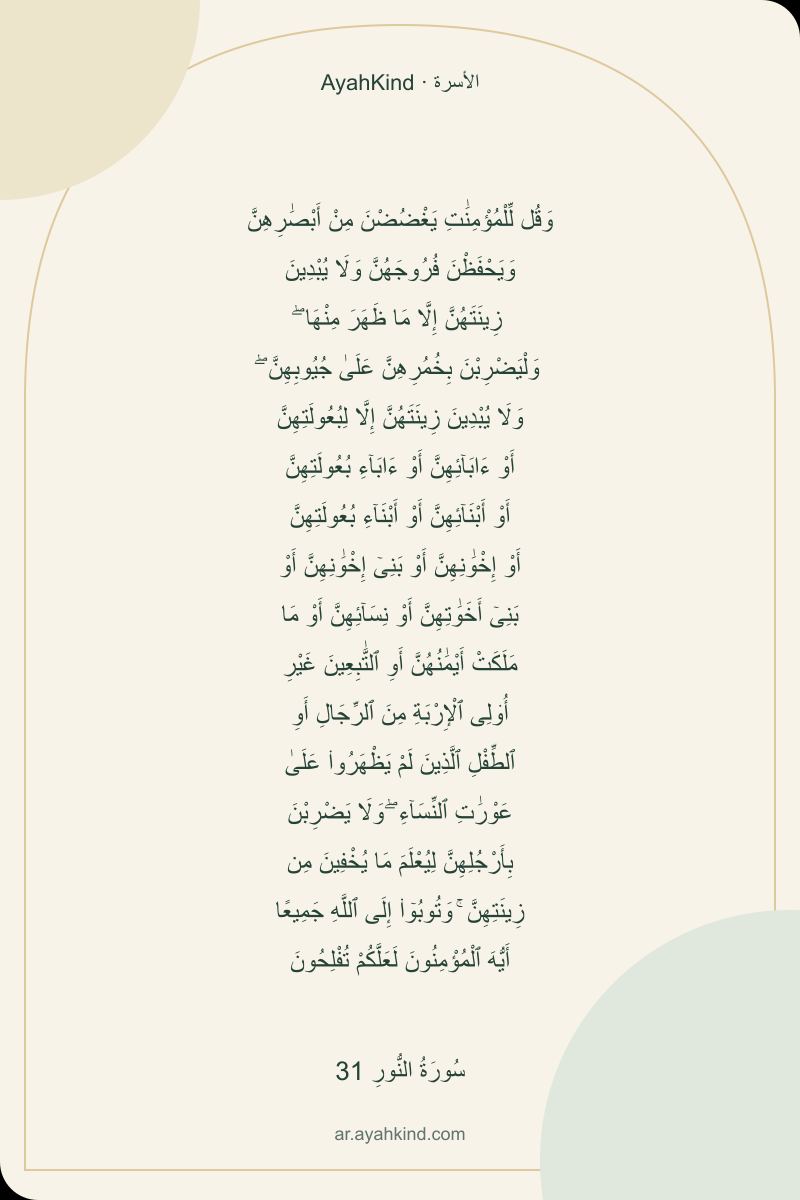 AyahKind · الأسرة

وَقُل لِّلْمُؤْمِنَٰتِ يَغْضُضْنَ مِنْ أَبْصَٰرِهِنَّ وَيَحْفَظْنَ فُرُوجَهُنَّ وَلَا يُبْدِينَ زِينَتَهُنَّ إِلَّا مَا ظَهَرَ مِنْهَا ۖ وَلْيَضْرِبْنَ بِخُمُرِهِنَّ عَلَىٰ جُيُوبِهِنَّ ۖ وَلَا يُبْدِينَ زِينَتَهُنَّ إِلَّا لِبُعُولَتِهِنَّ أَوْ ءَابَآئِهِنَّ أَوْ ءَابَآءِ بُعُولَتِهِنَّ أَوْ أَبْنَآئِهِنَّ أَوْ أَبْنَآءِ بُعُولَتِهِنَّ أَوْ إِخْوَٰنِهِنَّ أَوْ بَنِىٓ إِخْوَٰنِهِنَّ أَوْ بَنِىٓ أَخَوَٰتِهِنَّ أَوْ نِسَآئِهِنَّ أَوْ مَا مَلَكَتْ أَيْمَٰنُهُنَّ أَوِ ٱلتَّٰبِعِينَ غَيْرِ أُو۟لِى ٱلْإِرْبَةِ مِنَ ٱلرِّجَالِ أَوِ ٱلطِّفْلِ ٱلَّذِينَ لَمْ يَظْهَرُوا۟ عَلَىٰ عَوْرَٰتِ ٱلنِّسَآءِ ۖ وَلَا يَضْرِبْنَ بِأَرْجُلِهِنَّ لِيُعْلَمَ مَا يُخْفِينَ مِن زِينَتِهِنَّ ۚ وَتُوبُوٓا۟ إِلَى ٱللَّهِ جَمِيعًا أَيُّهَ ٱلْمُؤْمِنُونَ لَعَلَّكُمْ تُفْلِحُونَ

سُورَةُ النُّورِ 31

ar.ayahkind.com